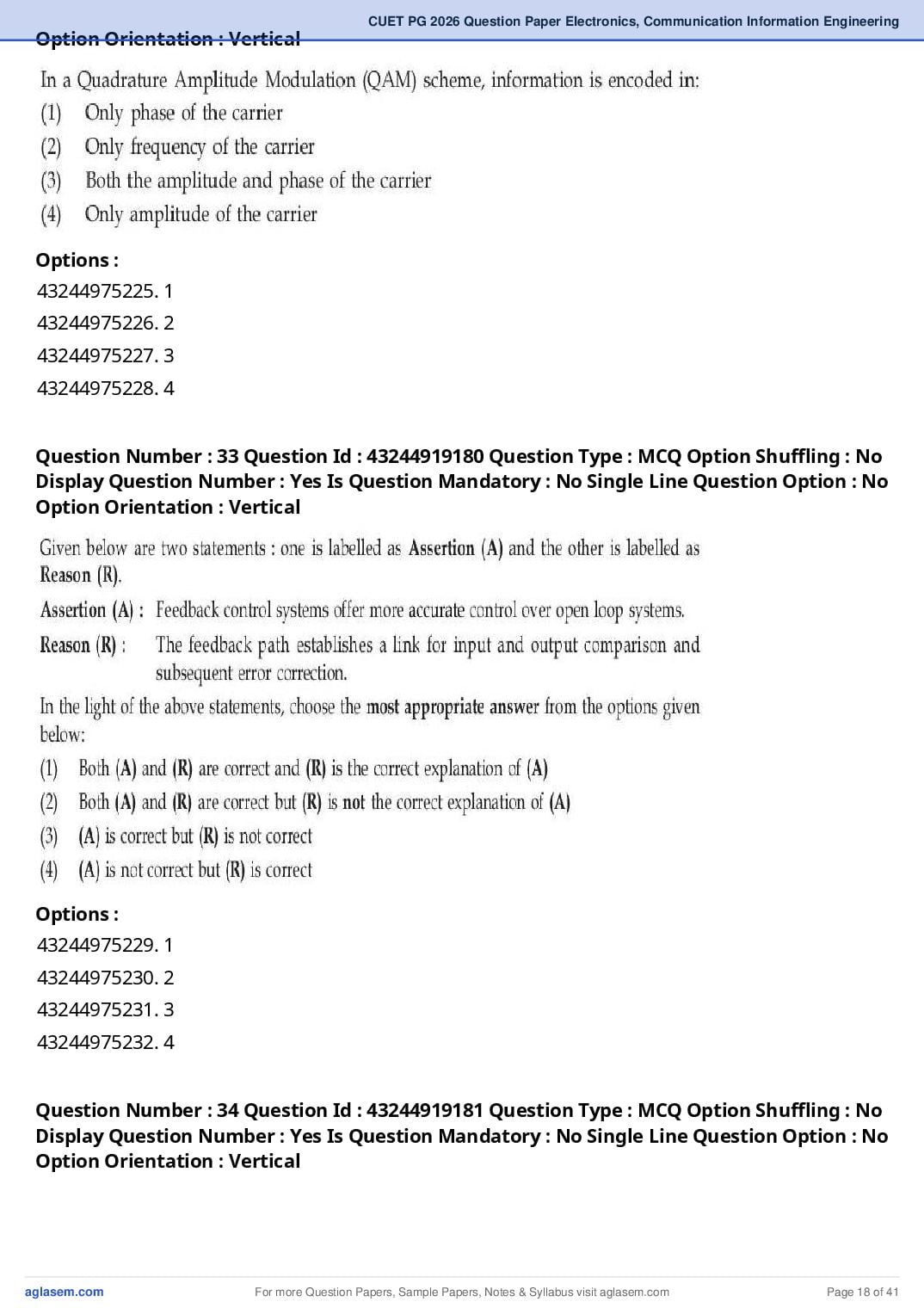 CUET PG 2026 Question Paper Electronics, Communication Information Engineering

Option Orientation : Vertical

In a Quadrature Amplitude Modulation (QAM) scheme, information is encoded in:
(1) Only phase of the carrier
(2) Only frequency of the carrier
(3) Both the amplitude and phase of the carrier
(4) Only amplitude of the carrier

Options :
43244975225. 1
43244975226. 2
43244975227. 3
43244975228. 4

Question Number : 33 Question Id : 43244919180 Question Type : MCQ Option Shuffling : No Display Question Number : Yes Is Question Mandatory : No Single Line Question Option : No Option Orientation : Vertical

Given below are two statements : one is labelled as Assertion (A) and the other is labelled as Reason (R).
Assertion (A) : Feedback control systems offer more accurate control over open loop systems.
Reason (R) : The feedback path establishes a link for input and output comparison and subsequent error correction.
In the light of the above statements, choose the most appropriate answer from the options given below:
(1) Both (A) and (R) are correct and (R) is the correct explanation of (A)
(2) Both (A) and (R) are correct but (R) is not the correct explanation of (A)
(3) (A) is correct but (R) is not correct
(4) (A) is not correct but (R) is correct

Options :
43244975229. 1
43244975230. 2
43244975231. 3
43244975232. 4

Question Number : 34 Question Id : 43244919181 Question Type : MCQ Option Shuffling : No Display Question Number : Yes Is Question Mandatory : No Single Line Question Option : No Option Orientation : Vertical

aglasem.com
For more Question Papers, Sample Papers, Notes & Syllabus visit aglasem.com
Page 18 of 41